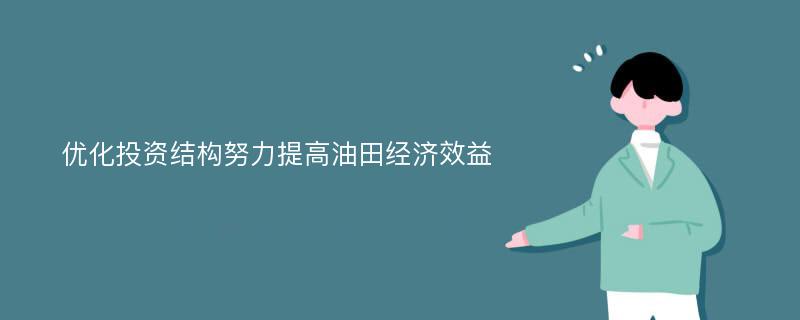 优化投资结构努力提高油田经济效益